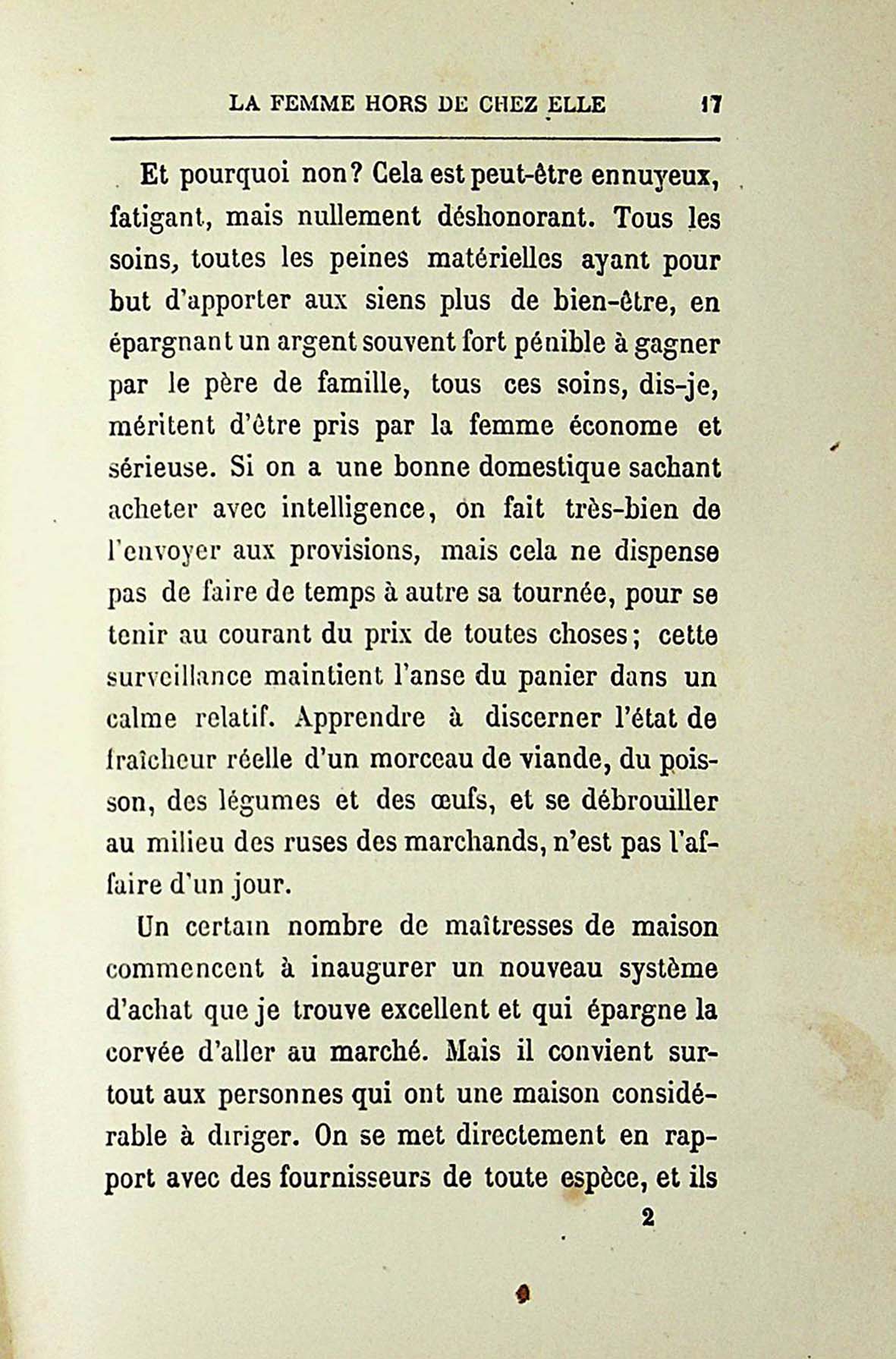 LA FEMME HORS DE CHEZ ELLE 17

Et pourquoi non? Cela est peut-être ennuyeux, fatigant, mais nullement déshonorant. Tous les soins, toutes les peines matérielles ayant pour but d'apporter aux siens plus de bien-être, en épargnant un argent souvent fort pénible à gagner par le père de famille, tous ces soins, dis-je, méritent d'être pris par la femme économe et sérieuse. Si on a une bonne domestique sachant acheter avec intelligence, on fait très-bien de l'envoyer aux provisions, mais cela ne dispense pas de faire de temps à autre sa tournée, pour se tenir au courant du prix de toutes choses; cette surveillance maintient l'anse du panier dans un calme relatif. Apprendre à discerner l'état de fraîcheur réelle d'un morceau de viande, du poisson, des légumes et des œufs, et se débrouiller au milieu des ruses des marchands, n'est pas l'affaire d'un jour.

Un certain nombre de maîtresses de maison commencent à inaugurer un nouveau système d'achat que je trouve excellent et qui épargne la corvée d'aller au marché. Mais il convient surtout aux personnes qui ont une maison considérable à diriger. On se met directement en rapport avec des fournisseurs de toute espèce, et ils

2